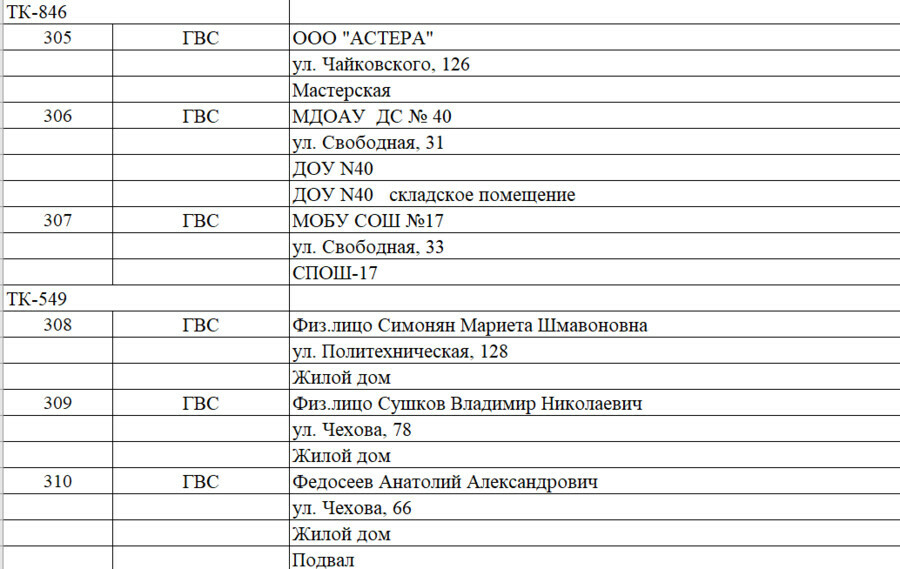 | ТК-846 | | |
|---|---|---|
| 305 | ГВС | ООО "АСТЕРА" |
| | | ул. Чайковского, 126 |
| | | Мастерская |
| 306 | ГВС | МДОАУ ДС № 40 |
| | | ул. Свободная, 31 |
| | | ДОУ N40 |
| | | ДОУ N40 складское помещение |
| 307 | ГВС | МОБУ СОШ №17 |
| | | ул. Свободная, 33 |
| | | СПОШ-17 |
| ТК-549 | | |
| 308 | ГВС | Физ.лицо Симонян Мариета Шмавоновна |
| | | ул. Политехническая, 128 |
| | | Жилой дом |
| 309 | ГВС | Физ.лицо Сушков Владимир Николаевич |
| | | ул. Чехова, 78 |
| | | Жилой дом |
| 310 | ГВС | Федосеев Анатолий Александрович |
| | | ул. Чехова, 66 |
| | | Жилой дом |
| | | Подвал |